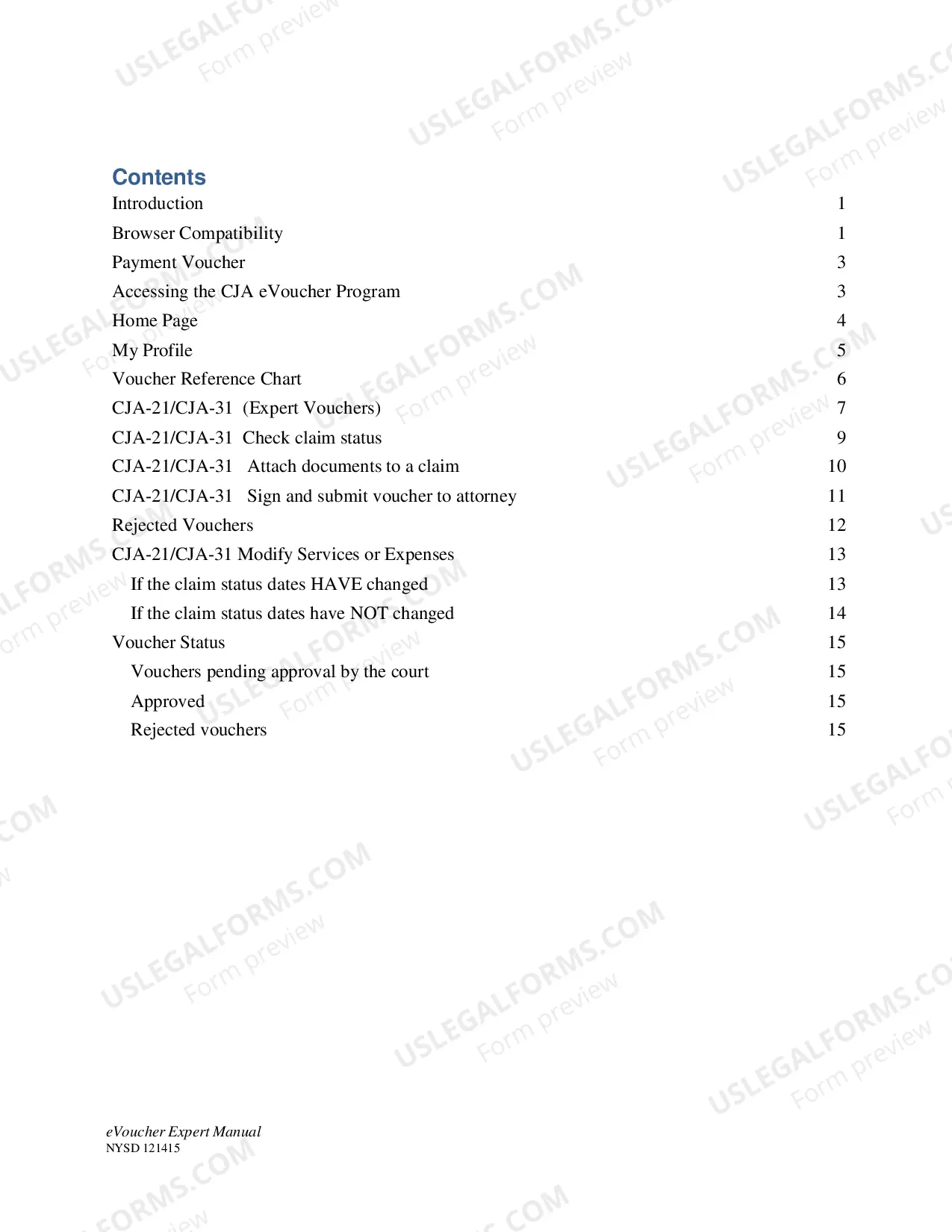 Contents
Introduction 1
Browser Compatibility 1
Payment Voucher 3
Accessing the CJA eVoucher Program 3
Home Page 4
My Profile 5
Voucher Reference Chart 6
CJA-21/CJA-31 (Expert Vouchers) 7
CJA-21/CJA-31 Check claim status 9
CJA-21/CJA-31 Attach documents to a claim 10
CJA-21/CJA-31 Sign and submit voucher to attorney 11
Rejected Vouchers 12
CJA-21/CJA-31 Modify Services or Expenses 13
If the claim status dates HAVE changed 13
If the claim status dates have NOT changed 14
Voucher Status 15
Vouchers pending approval by the court 15
Approved 15
Rejected vouchers 15

eVoucher Expert Manual
NYSD 121415

USLEGALFORMS.COM
Form preview